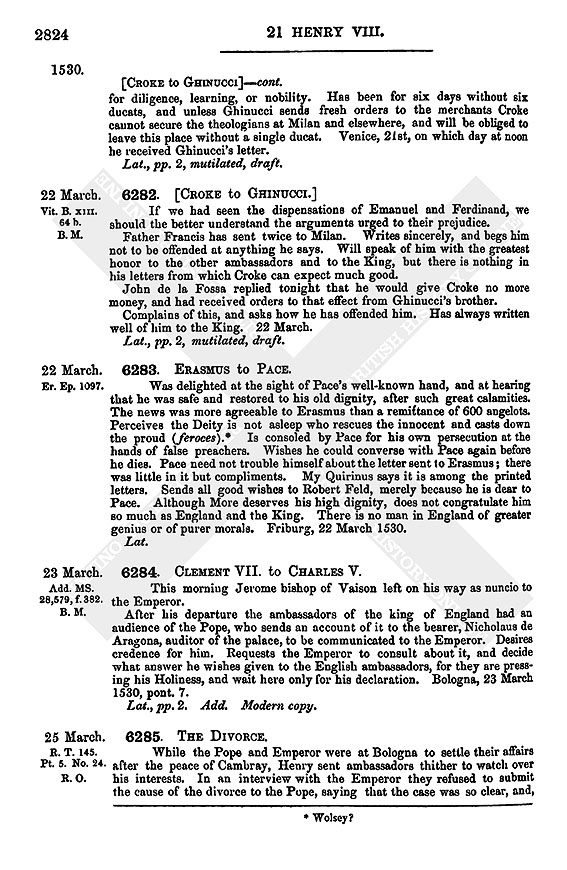 2824

21 HENRY VIII.

1530.

[CROKE to GHINUCCI]—cont.

for diligence, learning, or nobility. Has been for six days without six ducats, and unless Ghinucci sends fresh orders to the merchants Croke cannot secure the theologians at Milan and elsewhere, and will be obliged to leave this place without a single ducat. Venice, 21st, on which day at noon he received Ghinucci's letter.

Lat., pp. 2, mutilated, draft.

22 March.
Vit. B. XIII. 64 b.
B. M.

6282. [CROKE to GHINUCCI.]

If we had seen the dispensations of Emanuel and Ferdinand, we should the better understand the arguments urged to their prejudice.

Father Francis has sent twice to Milan. Writes sincerely, and begs him not to be offended at anything he says. Will speak of him with the greatest honor to the other ambassadors and to the King, but there is nothing in his letters from which Croke can expect much good.

John de la Fossa replied tonight that he would give Croke no more money, and had received orders to that effect from Ghinucci's brother.

Complains of this, and asks how he has offended him. Has always written well of him to the King. 22 March.

Lat., pp. 2, mutilated, draft.

22 March.
Er. Ep. 1097.

6283. ERASMUS to PACE.

Was delighted at the sight of Pace's well-known hand, and at hearing that he was safe and restored to his old dignity, after such great calamities. The news was more agreeable to Erasmus than a remittance of 600 angelots. Perceives the Deity is not asleep who rescues the innocent and casts down the proud (feroces).* Is consoled by Pace for his own persecution at the hands of false preachers. Wishes he could converse with Pace again before he dies. Pace need not trouble himself about the letter sent to Erasmus; there was little in it but compliments. My Quirinus says it is among the printed letters. Sends all good wishes to Robert Feld, merely because he is dear to Pace. Although More deserves his high dignity, does not congratulate him so much as England and the King. There is no man in England of greater genius or of purer morals. Friburg, 22 March 1530.

Lat.

23 March.
Add. MS. 28,579, f. 382.
B. M.

6284. CLEMENT VII. to CHARLES V.

This morning Jerome bishop of Vaison left on his way as nuncio to the Emperor.

After his departure the ambassadors of the king of England had an audience of the Pope, who sends an account of it to the bearer, Nicholaus de Aragona, auditor of the palace, to be communicated to the Emperor. Desires credence for him. Requests the Emperor to consult about it, and decide what answer he wishes given to the English ambassadors, for they are pressing his Holiness, and wait here only for his declaration. Bologna, 23 March 1530, pont. 7.

Lat., pp. 2. Add. Modern copy.

25 March.
R. T. 145.
Pt. 5. No. 24.
R. O.

6285. THE DIVORCE.

While the Pope and Emperor were at Bologna to settle their affairs after the peace of Cambray, Henry sent ambassadors thither to watch over his interests. In an interview with the Emperor they refused to submit the cause of the divorce to the Pope, saying that the case was so clear, and,

* Wolsey?